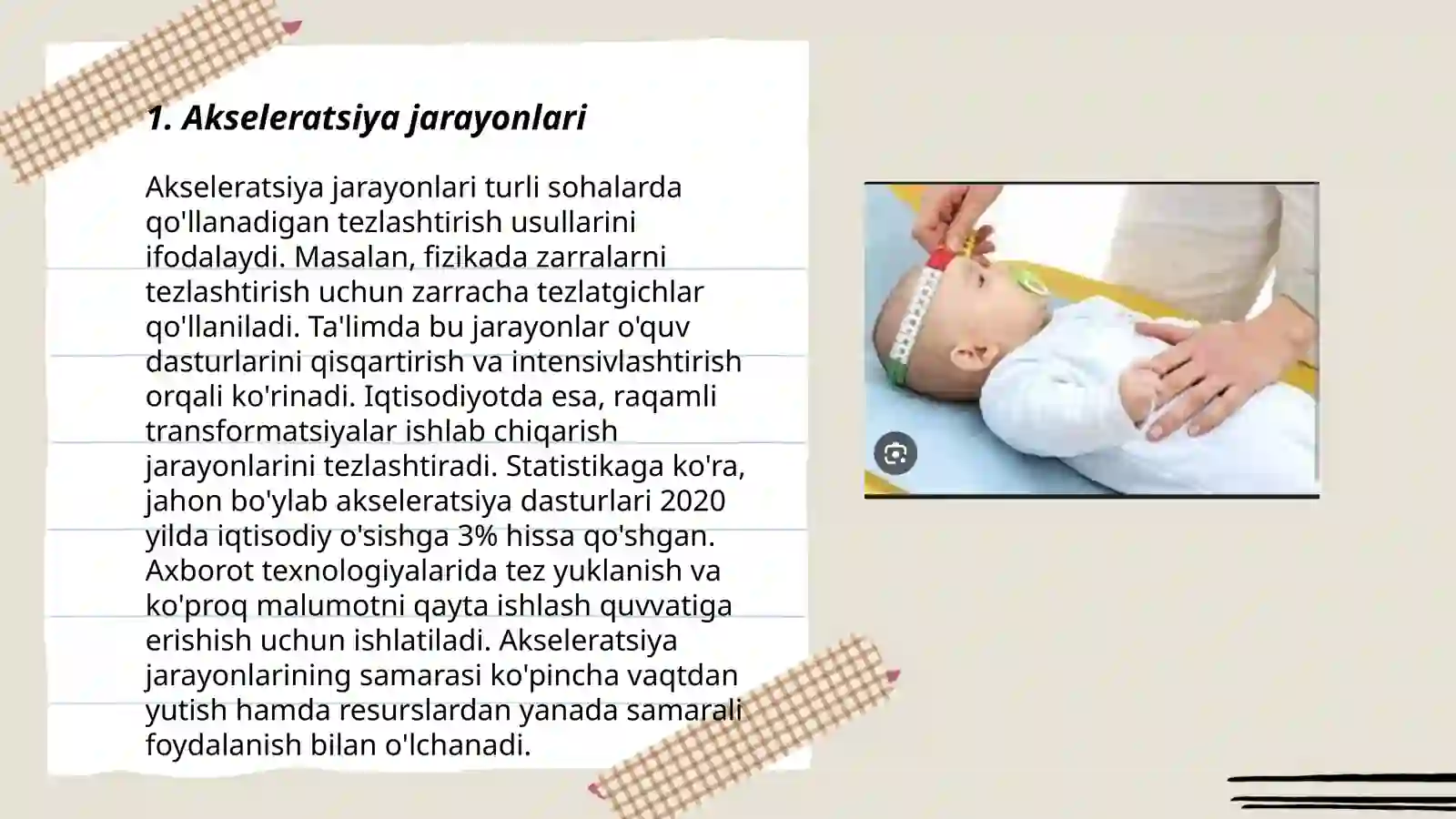 1. Akseleratsiya jarayonlari

Akseleratsiya jarayonlari turli sohalarda qo'llanadigan tezlashtirish usullarini ifodalaydi. Masalan, fizikada zarralarni tezlashtirish uchun zarracha tezlatgichlar qo'llaniladi. Ta'limda bu jarayonlar o'quv dasturlarini qisqartirish va intensivlashtirish orqali ko'rinadi. Iqtisodiyotda esa, raqamli transformatsiyalar ishlab chiqarish jarayonlarini tezlashtiradi. Statistikaga ko'ra, jahon bo'ylab akseleratsiya dasturlari 2020 yilda iqtisodiy o'sishga 3% hissa qo'shgan. Axborot texnologiyalarida tez yuklanish va ko'proq malumotni qayta ishlash quvvatiga erishish uchun ishlatiladi. Akseleratsiya jarayonlarining samarasi ko'pincha vaqtdan yutish hamda resurslardan yanada samarali foydalanish bilan o'lchanadi.